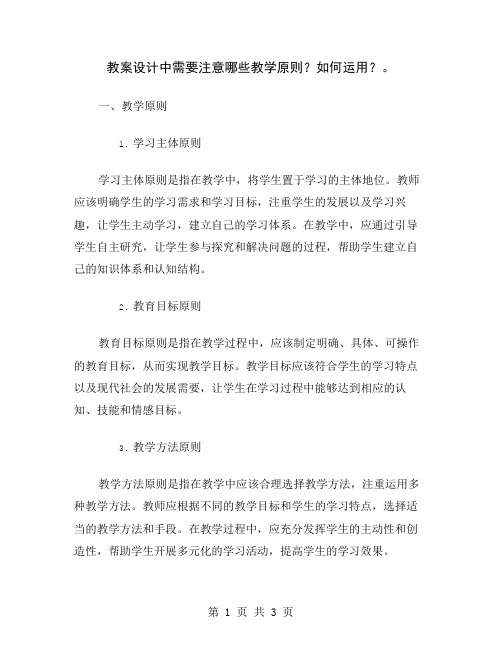 教案设计中需要注意哪些教学原则？如何运用？。

一、教学原则

1. 学习主体原则

学习主体原则是指在教学中，将学生置于学习的主体地位。教师应该明确学生的学习需求和学习目标，注重学生的发展以及学习兴趣，让学生主动学习，建立自己的学习体系。在教学中，应通过引导学生自主研究，让学生参与探究和解决问题的过程，帮助学生建立自己的知识体系和认知结构。

2. 教育目标原则

教育目标原则是指在教学过程中，应该制定明确、具体、可操作的教育目标，从而实现教学目标。教学目标应该符合学生的学习特点以及现代社会的发展需要，让学生在学习过程中能够达到相应的认知、技能和情感目标。

3. 教学方法原则

教学方法原则是指在教学中应该合理选择教学方法，注重运用多种教学方法。教师应根据不同的教学目标和学生的学习特点，选择适当的教学方法和手段。在教学过程中，应充分发挥学生的主动性和创造性，帮助学生开展多元化的学习活动，提高学生的学习效果。

第 1 页 共 3 页